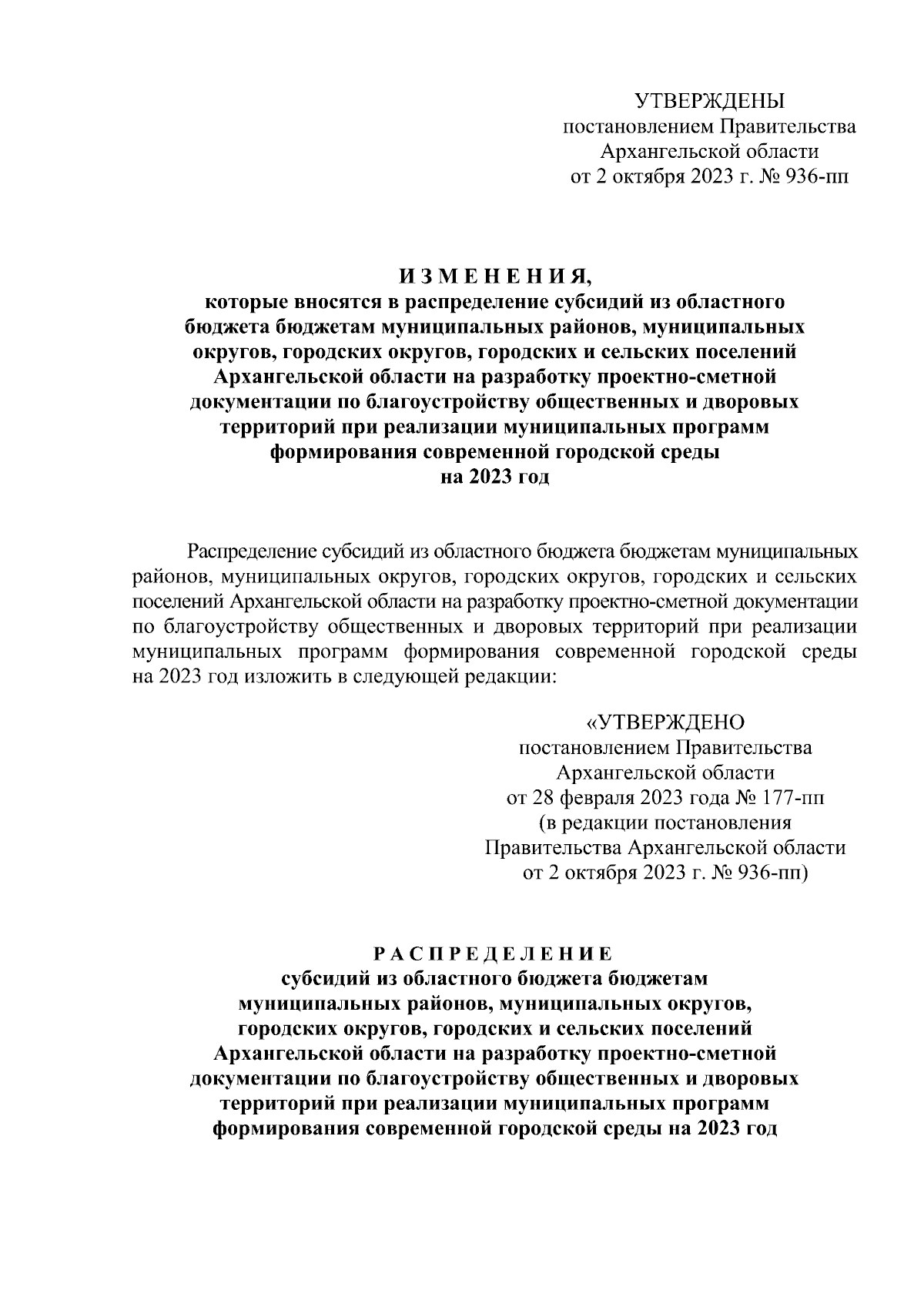 УТВЕРЖДЕНЫ
постановлением Правительства
Архангельской области
от 2 октября 2023 г. № 936-пп

И З М Е Н Е Н И Я,
которые вносятся в распределение субсидий из областного бюджета бюджетам муниципальных районов, муниципальных округов, городских округов, городских и сельских поселений Архангельской области на разработку проектно-сметной документации по благоустройству общественных и дворовых территорий при реализации муниципальных программ формирования современной городской среды
на 2023 год

Распределение субсидий из областного бюджета бюджетам муниципальных районов, муниципальных округов, городских округов, городских и сельских поселений Архангельской области на разработку проектно-сметной документации по благоустройству общественных и дворовых территорий при реализации муниципальных программ формирования современной городской среды на 2023 год изложить в следующей редакции:

«УТВЕРЖДЕНО
постановлением Правительства
Архангельской области
от 28 февраля 2023 года № 177-пп
(в редакции постановления
Правительства Архангельской области
от 2 октября 2023 г. № 936-пп)

Р А С П Р Е Д Е Л Е Н И Е
субсидий из областного бюджета бюджетам муниципальных районов, муниципальных округов, городских округов, городских и сельских поселений Архангельской области на разработку проектно-сметной документации по благоустройству общественных и дворовых территорий при реализации муниципальных программ формирования современной городской среды на 2023 год